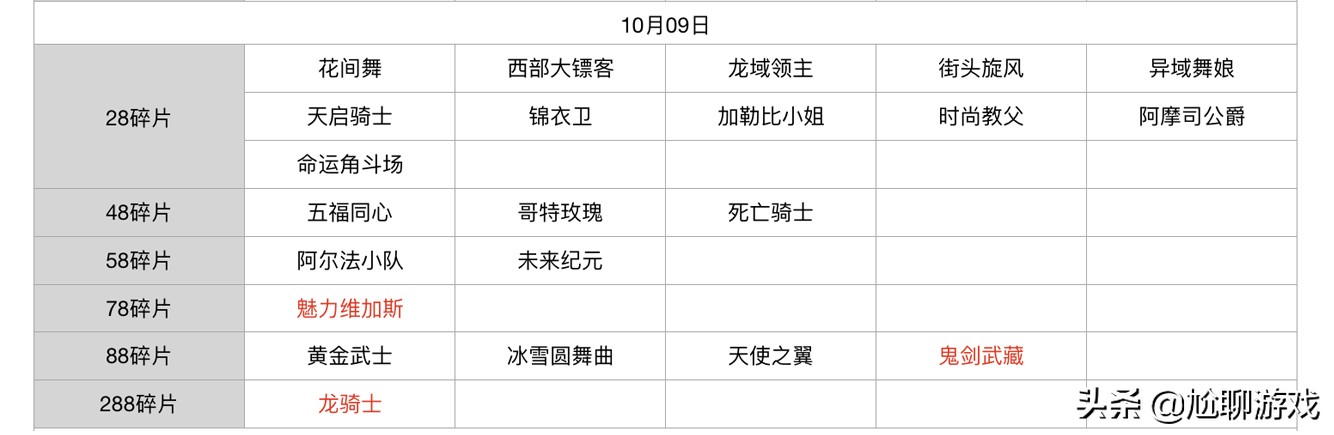 | 10月09日 | | | | | |
|---|---|---|---|---|---|
| 28碎片 | 花间舞 | 西部大镖客 | 龙域领主 | 街头旋风 | 异域舞娘 |
| | 天启骑士 | 锦衣卫 | 加勒比小姐 | 时尚教父 | 阿摩司公爵 |
| | 命运角斗场 | | | | |
| 48碎片 | 五福同心 | 哥特玫瑰 | 死亡骑士 | | |
| 58碎片 | 阿尔法小队 | 未来纪元 | | | |
| 78碎片 | 魅力维加斯 | | | | |
| 88碎片 | 黄金武士 | 冰雪圆舞曲 | 天使之翼 | 鬼剑武藏 | |
| 288碎片 | 龙骑士 | | | | |

头条 @尬聊游戏